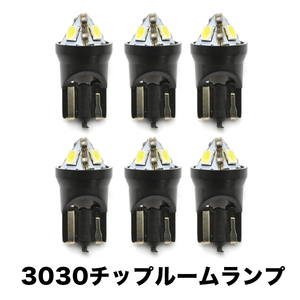 3030チップルームランプ